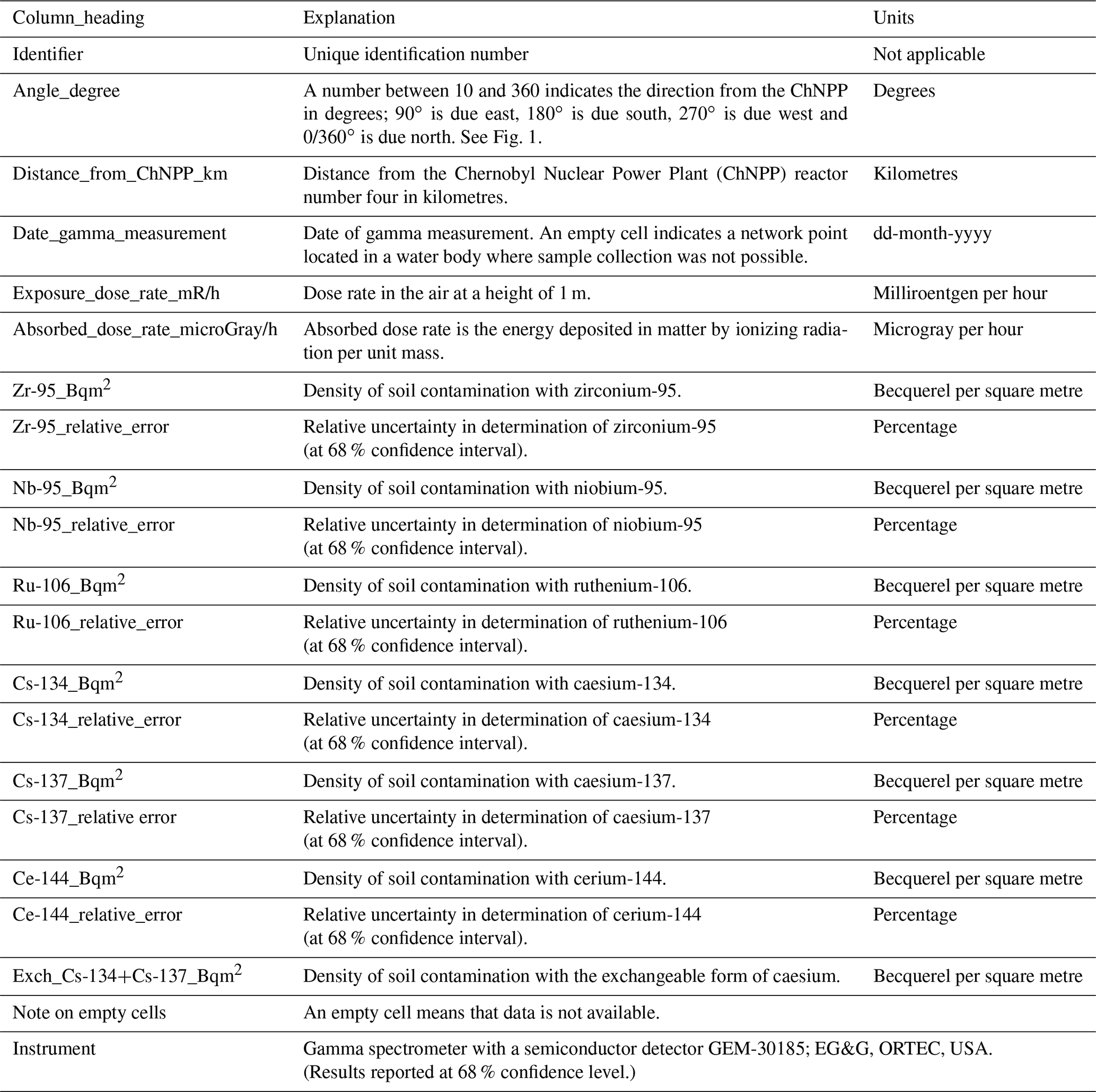 | Column_heading | Explanation | Units |
|---|---|---|
| Identifier | Unique identification number | Not applicable |
| Angle_degree | A number between 10 and 360 indicates the direction from the ChNPP in degrees; 90° is due east, 180° is due south, 270° is due west and 0/360° is due north. See Fig. 1. | Degrees |
| Distance_from_ChNPP_km | Distance from the Chernobyl Nuclear Power Plant (ChNPP) reactor number four in kilometres. | Kilometres |
| Date_gamma_measurement | Date of gamma measurement. An empty cell indicates a network point located in a water body where sample collection was not possible. | dd-month-yyyy |
| Exposure_dose_rate_mR/h | Dose rate in the air at a height of 1 m. | Milliroentgen per hour |
| Absorbed_dose_rate_microGray/h | Absorbed dose rate is the energy deposited in matter by ionizing radiation per unit mass. | Microgray per hour |
| Zr-95_Bqm$^2$ | Density of soil contamination with zirconium-95. | Becquerel per square metre |
| Zr-95_relative_error | Relative uncertainty in determination of zirconium-95 (at 68 % confidence interval). | Percentage |
| Nb-95_Bqm$^2$ | Density of soil contamination with niobium-95. | Becquerel per square metre |
| Nb-95_relative_error | Relative uncertainty in determination of niobium-95 (at 68 % confidence interval). | Percentage |
| Ru-106_Bqm$^2$ | Density of soil contamination with ruthenium-106. | Becquerel per square metre |
| Ru-106_relative_error | Relative uncertainty in determination of ruthenium-106 (at 68 % confidence interval). | Percentage |
| Cs-134_Bqm$^2$ | Density of soil contamination with caesium-134. | Becquerel per square metre |
| Cs-134_relative_error | Relative uncertainty in determination of caesium-134 (at 68 % confidence interval). | Percentage |
| Cs-137_Bqm$^2$ | Density of soil contamination with caesium-137. | Becquerel per square metre |
| Cs-137_relative error | Relative uncertainty in determination of caesium-137 (at 68 % confidence interval). | Percentage |
| Ce-144_Bqm$^2$ | Density of soil contamination with cerium-144. | Becquerel per square metre |
| Ce-144_relative_error | Relative uncertainty in determination of cerium-144 (at 68 % confidence interval). | Percentage |
| Exch_Cs-134+Cs-137_Bqm$^2$ | Density of soil contamination with the exchangeable form of caesium. | Becquerel per square metre |
| Note on empty cells | An empty cell means that data is not available. | |
| Instrument | Gamma spectrometer with a semiconductor detector GEM-30185; EG&G, ORTEC, USA. (Results reported at 68 % confidence level.) | |